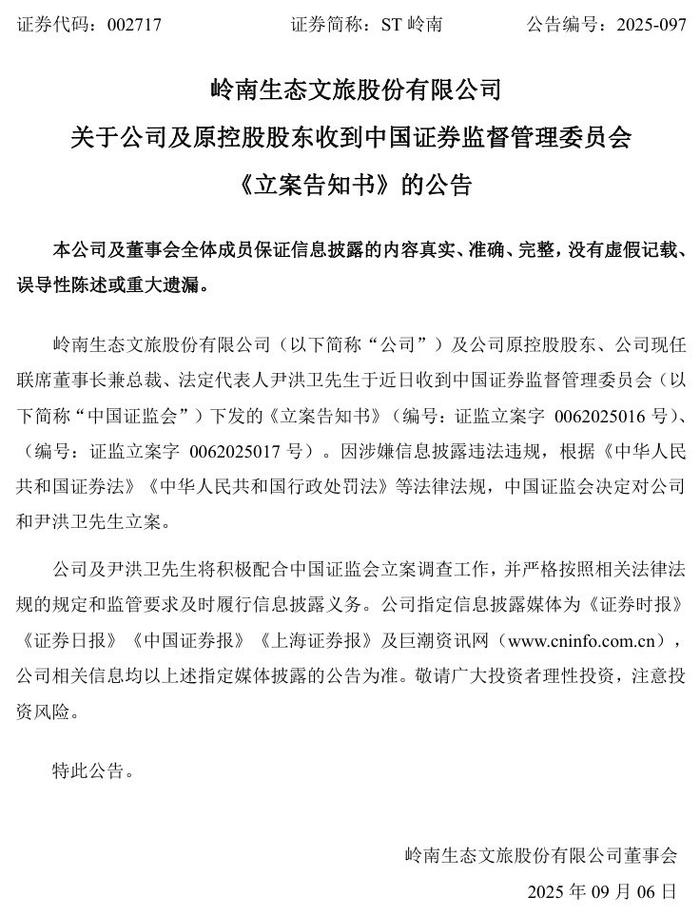 证券代码：002717　　　　证券简称：ST 岭南　　　　公告编号：2025-097

岭南生态文旅股份有限公司

关于公司及原控股股东收到中国证券监督管理委员会

《立案告知书》的公告

本公司及董事会全体成员保证信息披露的内容真实、准确、完整，没有虚假记载、误导性陈述或重大遗漏。

岭南生态文旅股份有限公司（以下简称“公司”）及公司原控股股东、公司现任联席董事长兼总裁、法定代表人尹洪卫先生于近日收到中国证券监督管理委员会（以下简称“中国证监会”）下发的《立案告知书》（编号：证监立案字 0062025016 号）、（编号：证监立案字 0062025017 号）。因涉嫌信息披露违法违规，根据《中华人民共和国证券法》《中华人民共和国行政处罚法》等法律法规，中国证监会决定对公司和尹洪卫先生立案。

公司及尹洪卫先生将积极配合中国证监会立案调查工作，并严格按照相关法律法规的规定和监管要求及时履行信息披露义务。公司指定信息披露媒体为《证券时报》《证券日报》《中国证券报》《上海证券报》及巨潮资讯网（www.cninfo.com.cn），公司相关信息均以上述指定媒体披露的公告为准。敬请广大投资者理性投资，注意投资风险。

特此公告。

岭南生态文旅股份有限公司董事会

2025 年 09 月 06 日